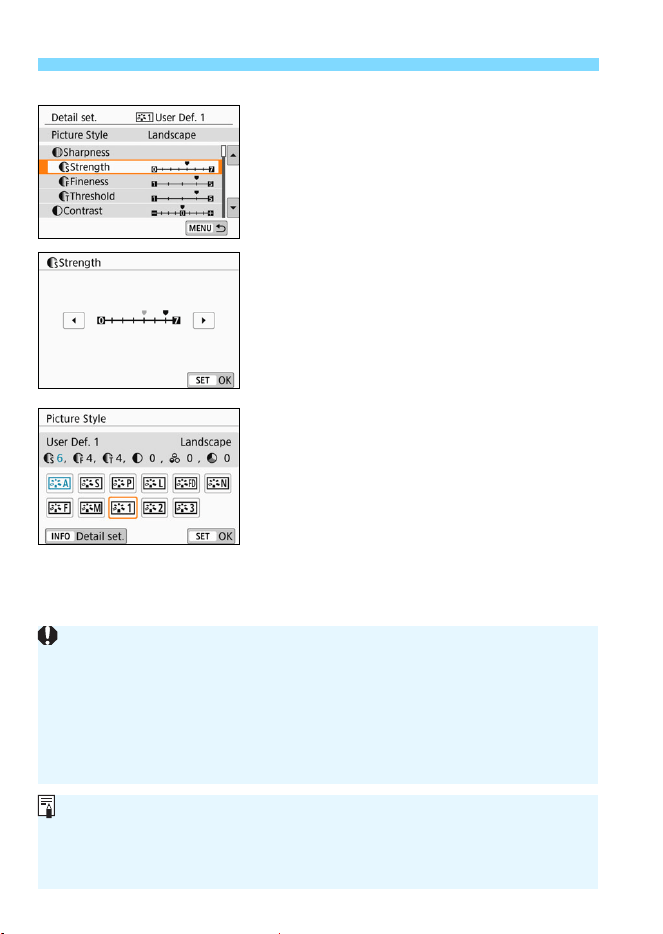 Detail set. User Def. 1
Picture Style Landscape
Sharpness
Strength 0 7
Fineness 1 5
Threshold 1 5
Contrast
MENU

Strength
0 7
SET OK

Picture Style
User Def. 1 Landscape
6, 4, 4, 0, 0, 0
A S P L FD N
F M 1 2 3
INFO Detail set. SET OK